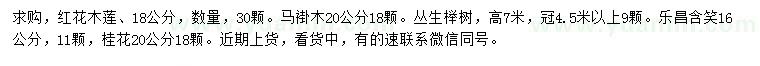 求购，红花木莲、18公分，数量，30颗。马褂木20公分18颗。丛生榉树，高7米，冠4.5米以上9颗。乐昌含笑16公分，11颗，桂花20公分18颗。近期上货，看货中，有的速联系微信同号。